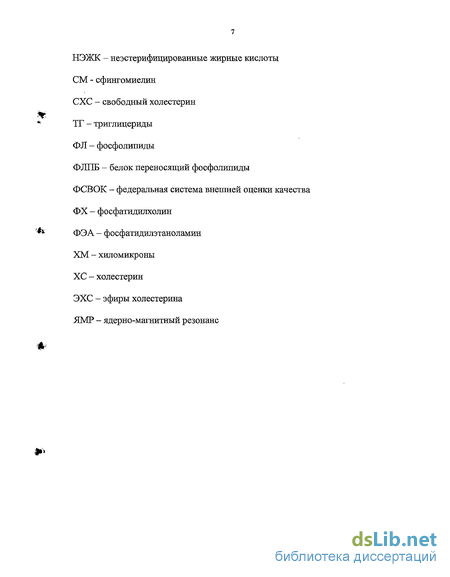 7

НЭЖК – неэстерифицированные жирные кислоты

СМ - сфингомиелин

СХС – свободный холестерин

ТГ – триглицериды

ФЛ – фосфолипиды

ФЛПБ – белок переносящий фосфолипиды

ФСВОК – федеральная система внешней оценки качества

ФХ – фосфатидилхолин

ФЭА – фосфатидилэтаноламин

ХМ – хиломикроны

ХС – холестерин

ЭХС – эфиры холестерина

ЯМР – ядерно-магнитный резонанс

dsLib.net
библиотека диссертаций